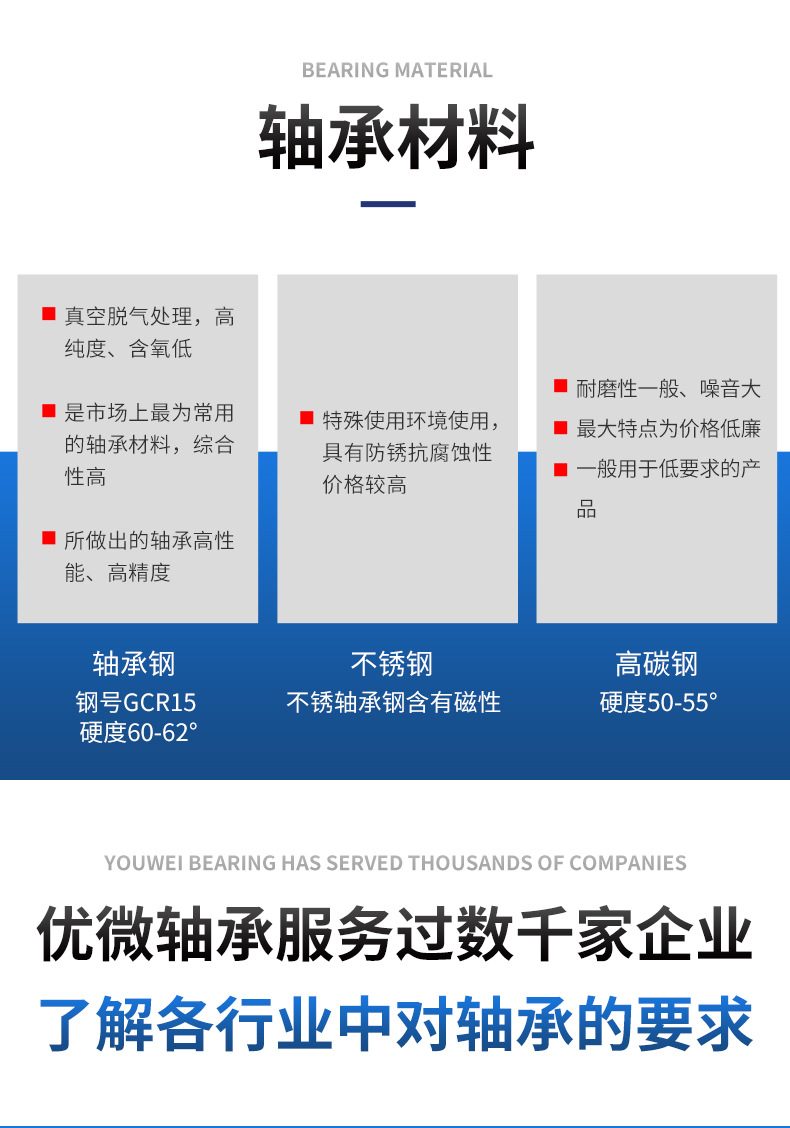 BEARING MATERIAL

轴承材料

真空脱气处理，高纯度、含氧低

是市场上最为常用的轴承材料，综合性高

所做出的轴承高性能、高精度

轴承钢
钢号GCR15
硬度60-62°

特殊使用环境使用，具有防锈抗腐蚀性价格较高

不锈钢
不锈轴承钢含有磁性

耐磨性一般、噪音大

最大特点为价格低廉

一般用于低要求的产品

高碳钢
硬度50-55°

YOUWEI BEARING HAS SERVED THOUSANDS OF COMPANIES

优微轴承服务过数千家企业
了解各行业中对轴承的要求